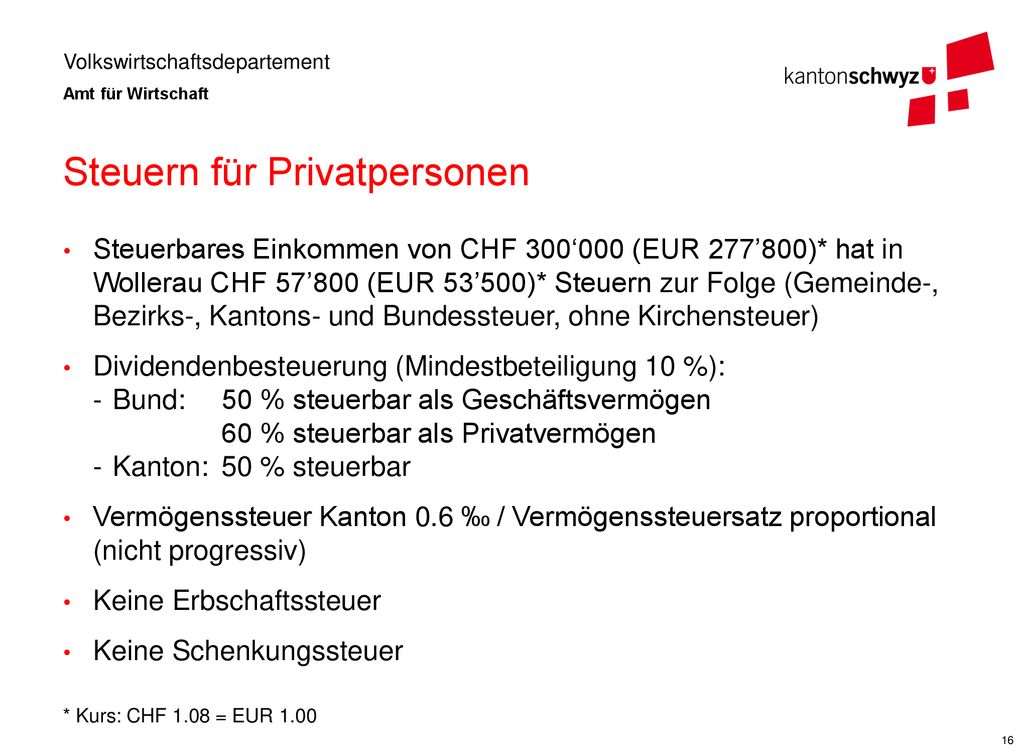 Volkswirtschaftsdepartement
Amt für Wirtschaft

kantonschwyz

Steuern für Privatpersonen

• Steuerbares Einkommen von CHF 300‘000 (EUR 277’800)* hat in Wollerau CHF 57’800 (EUR 53’500)* Steuern zur Folge (Gemeinde-, Bezirks-, Kantons- und Bundessteuer, ohne Kirchensteuer)

• Dividendenbesteuerung (Mindestbeteiligung 10 %):
- Bund: 50 % steuerbar als Geschäftsvermögen
60 % steuerbar als Privatvermögen
- Kanton: 50 % steuerbar

• Vermögenssteuer Kanton 0.6 ‰ / Vermögenssteuersatz proportional (nicht progressiv)

• Keine Erbschaftssteuer

• Keine Schenkungssteuer

* Kurs: CHF 1.08 = EUR 1.00

16